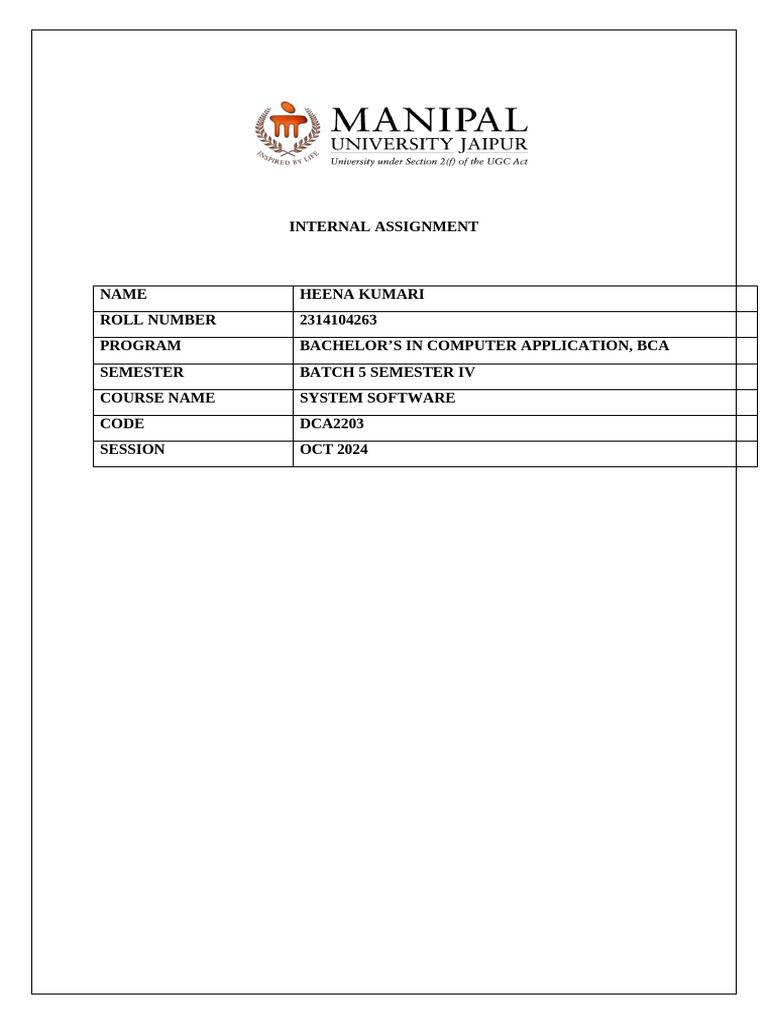 INSPIRED BY LIFE
MANIPAL
UNIVERSITY JAIPUR
University under Section 2(f) of the UGC Act

INTERNAL ASSIGNMENT

| NAME | HEENA KUMARI |
|---|---|
| ROLL NUMBER | 2314104263 |
| PROGRAM | BACHELOR'S IN COMPUTER APPLICATION, BCA |
| SEMESTER | BATCH 5 SEMESTER IV |
| COURSE NAME | SYSTEM SOFTWARE |
| CODE | DCA2203 |
| SESSION | OCT 2024 |